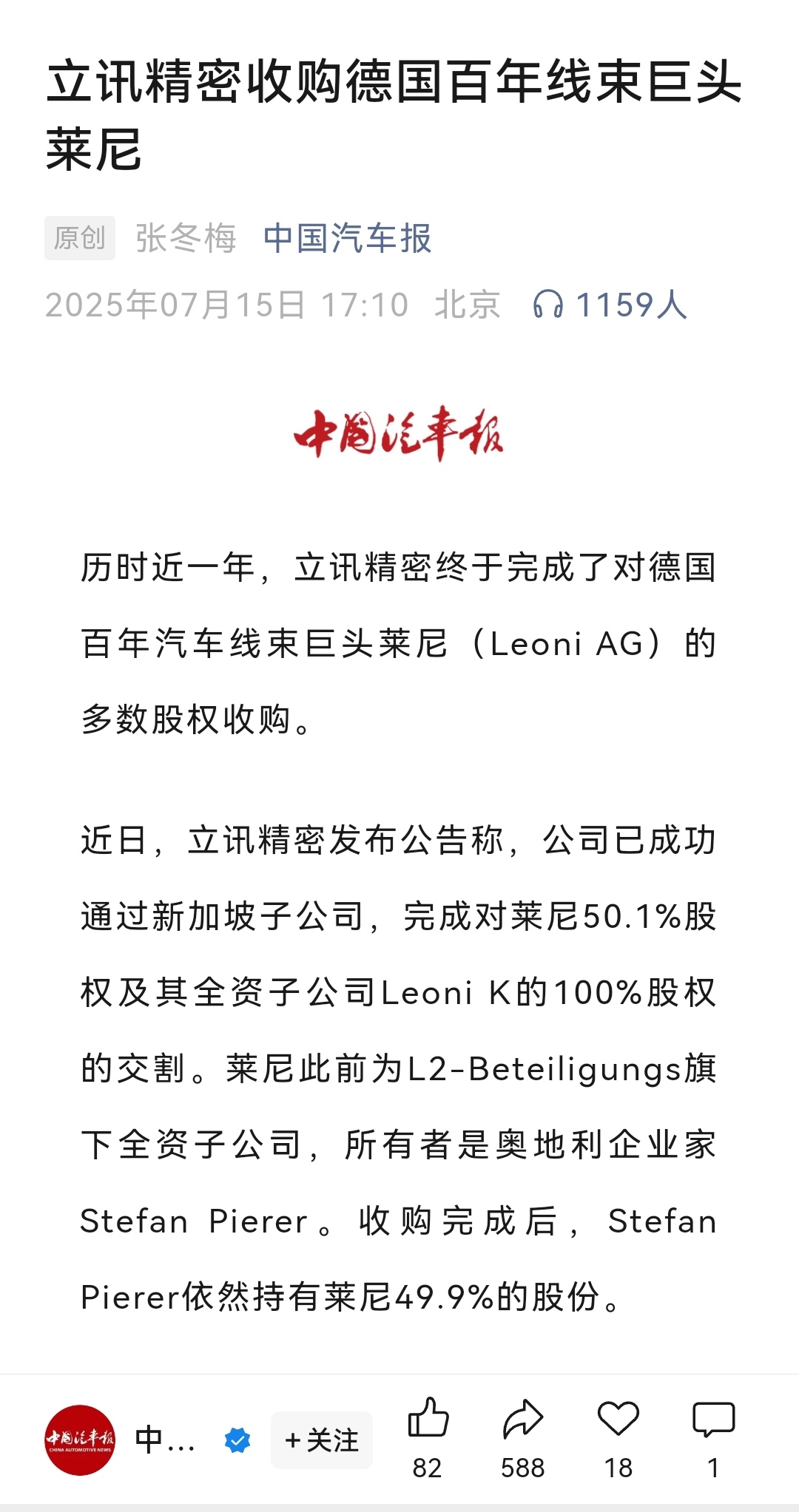 立讯精密收购德国百年线束巨头莱尼

原创 张冬梅 中国汽车报
2025年07月15日 17:10 北京 1159人

中国汽车报

历时近一年，立讯精密终于完成了对德国百年汽车线束巨头莱尼（Leoni AG）的多数股权收购。

近日，立讯精密发布公告称，公司已成功通过新加坡子公司，完成对莱尼50.1%股权及其全资子公司Leoni K的100%股权的交割。莱尼此前为L2-Beteiligungs旗下全资子公司，所有者是奥地利企业家Stefan Pierer。收购完成后，Stefan Pierer依然持有莱尼49.9%的股份。

中国汽车报 CHINA AUTOMOTIVE NEWS
中...
+关注
82
588
18
1